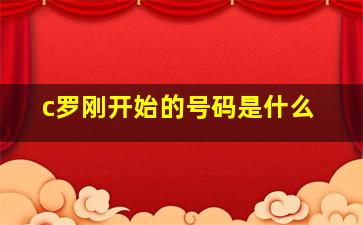 c罗刚开始的号码是什么